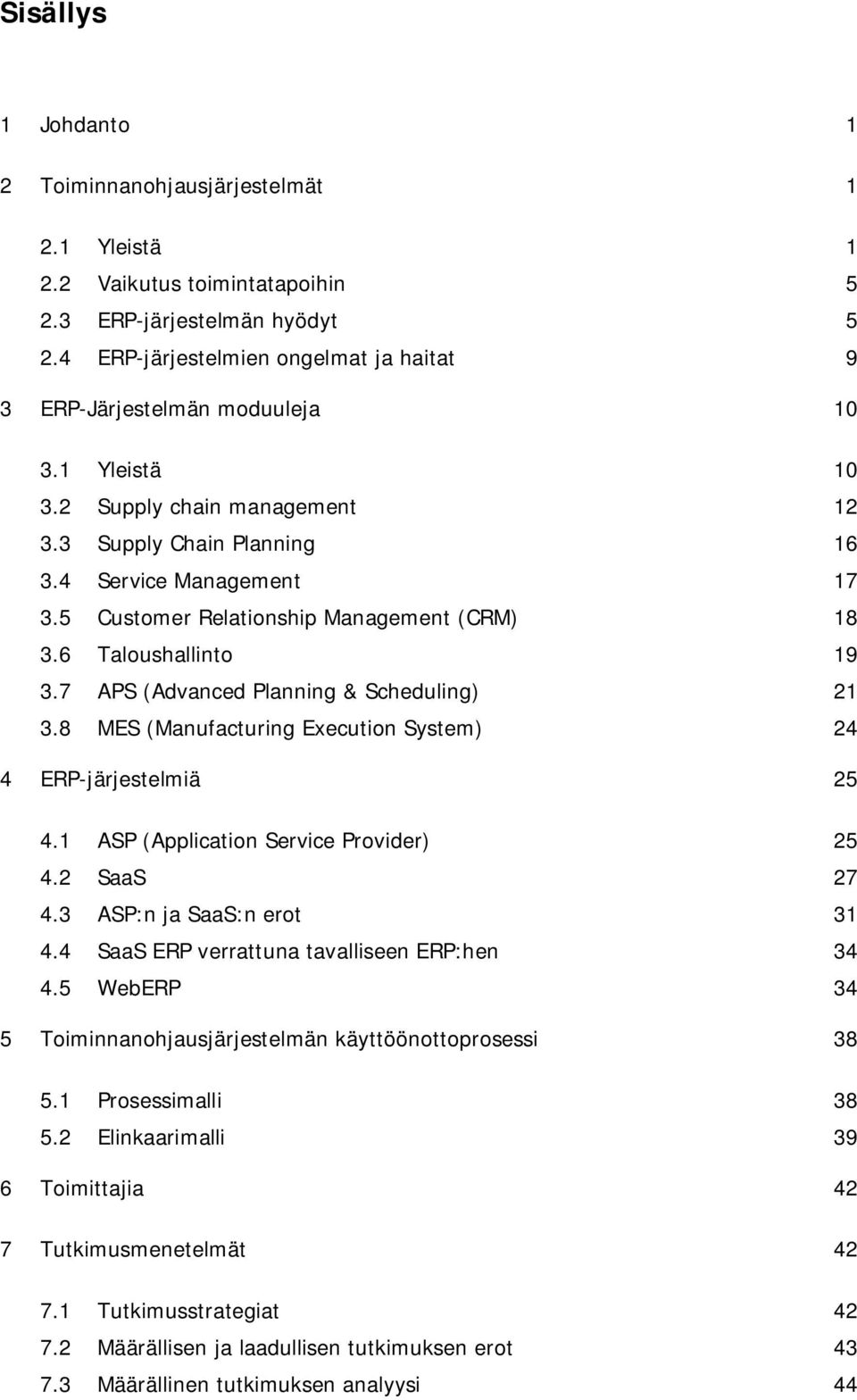 Sisällys

1 Johdanto 1

2 Toiminnanohjausjärjestelmät 1

2.1 Yleistä 1
2.2 Vaikutus toimintatapoihin 5
2.3 ERP-järjestelmän hyödyt 5
2.4 ERP-järjestelmien ongelmat ja haitat 9

3 ERP-Järjestelmän moduuleja 10

3.1 Yleistä 10
3.2 Supply chain management 12
3.3 Supply Chain Planning 16
3.4 Service Management 17
3.5 Customer Relationship Management (CRM) 18
3.6 Taloushallinto 19
3.7 APS (Advanced Planning & Scheduling) 21
3.8 MES (Manufacturing Execution System) 24

4 ERP-järjestelmiä 25

4.1 ASP (Application Service Provider) 25
4.2 SaaS 27
4.3 ASP:n ja SaaS:n erot 31
4.4 SaaS ERP verrattuna tavalliseen ERP:hen 34
4.5 WebERP 34

5 Toiminnanohjausjärjestelmän käyttöönottoprosessi 38

5.1 Prosessimalli 38
5.2 Elinkaarimalli 39

6 Toimittajia 42

7 Tutkimusmenetelmät 42

7.1 Tutkimusstrategiat 42
7.2 Määrällisen ja laadullisen tutkimuksen erot 43
7.3 Määrällinen tutkimuksen analyysi 44